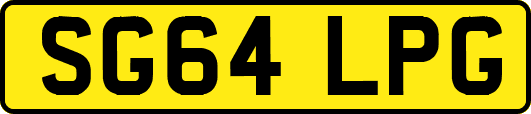 SG64 LPG